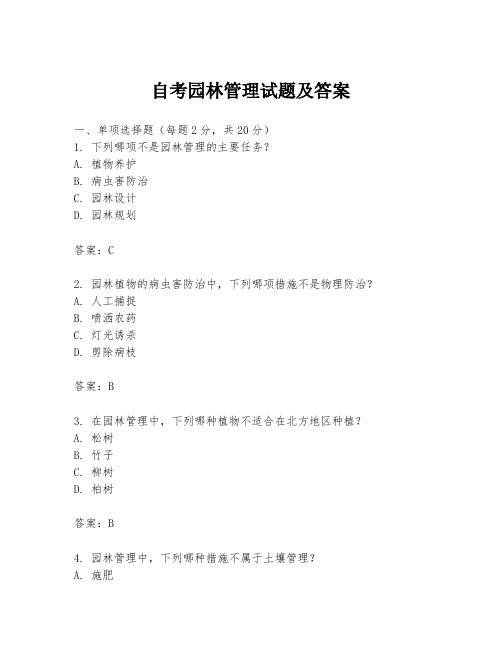 自考园林管理试题及答案

一、单项选择题（每题2分，共20分）
1. 下列哪项不是园林管理的主要任务？
A. 植物养护
B. 病虫害防治
C. 园林设计
D. 园林规划

答案：C

2. 园林植物的病虫害防治中，下列哪项措施不是物理防治？
A. 人工捕捉
B. 喷洒农药
C. 灯光诱杀
D. 剪除病枝

答案：B

3. 在园林管理中，下列哪种植物不适合在北方地区种植？
A. 松树
B. 竹子
C. 柳树
D. 柏树

答案：B

4. 园林管理中，下列哪种措施不属于土壤管理？
A. 施肥